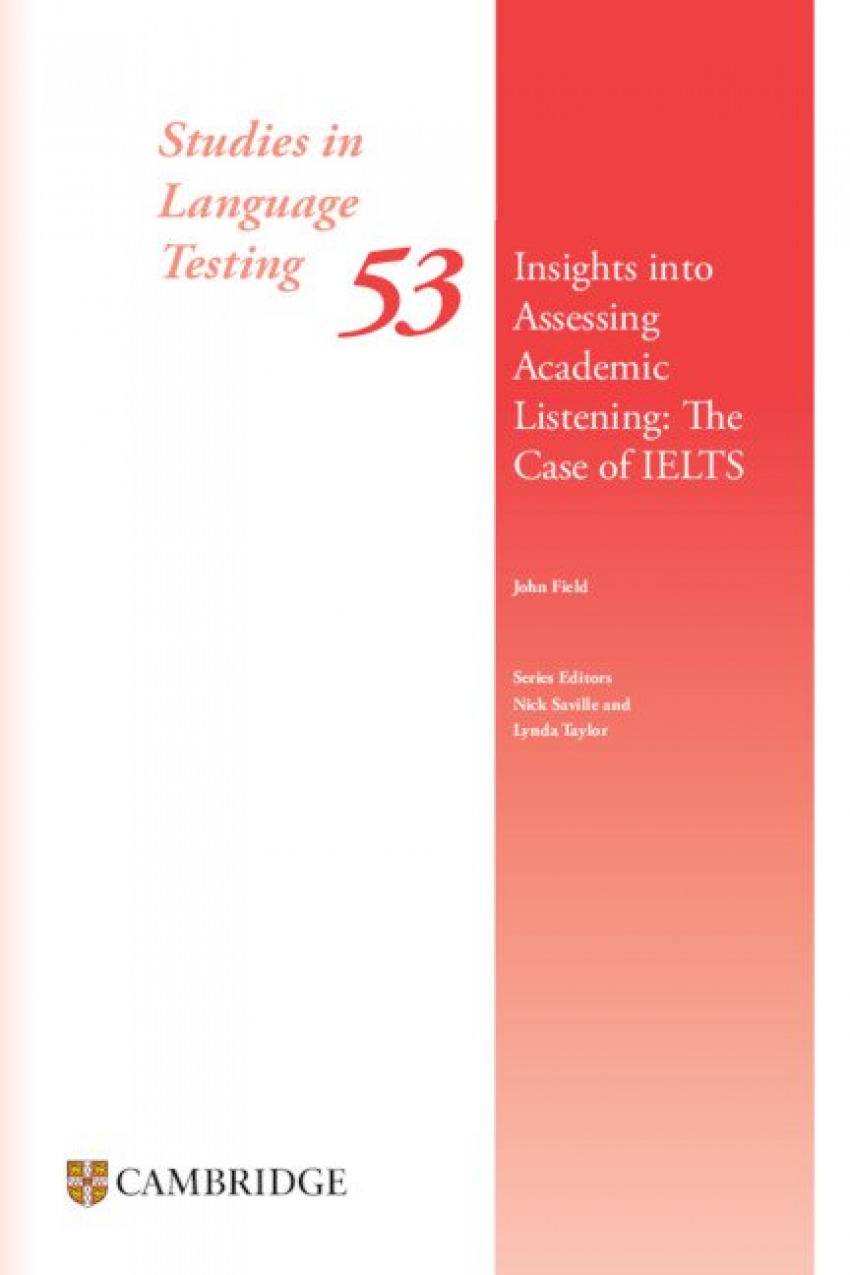 Studies in
Language
Testing

53

Insights into
Assessing
Academic
Listening: The
Case of IELTS

John Field

Series Editors
Nick Saville and
Lynda Taylor

CAMBRIDGE